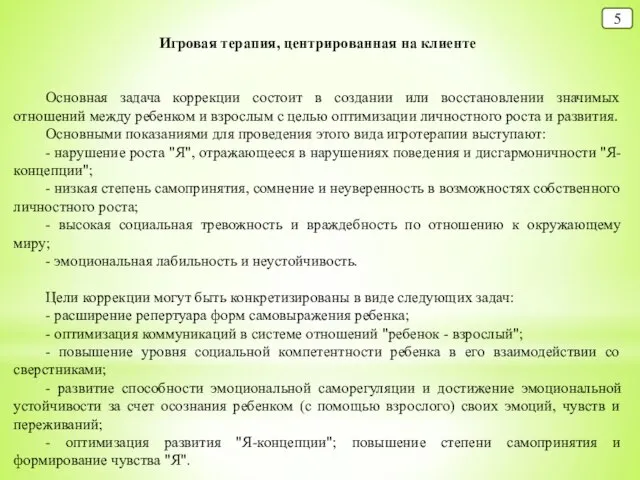 5

Игровая терапия, центрированная на клиенте

Основная задача коррекции состоит в создании или восстановлении значимых отношений между ребенком и взрослым с целью оптимизации личностного роста и развития.

Основными показаниями для проведения этого вида игротерапии выступают:

- нарушение роста "Я", отражающееся в нарушениях поведения и дисгармоничности "Я-концепции";

- низкая степень самопринятия, сомнение и неуверенность в возможностях собственного личностного роста;

- высокая социальная тревожность и враждебность по отношению к окружающему миру;

- эмоциональная лабильность и неустойчивость.

Цели коррекции могут быть конкретизированы в виде следующих задач:

- расширение репертуара форм самовыражения ребенка;

- оптимизация коммуникаций в системе отношений "ребенок - взрослый";

- повышение уровня социальной компетентности ребенка в его взаимодействии со сверстниками;

- развитие способности эмоциональной саморегуляции и достижение эмоциональной устойчивости за счет осознания ребенком (с помощью взрослого) своих эмоций, чувств и переживаний;

- оптимизация развития "Я-концепции"; повышение степени самопринятия и формирование чувства "Я".